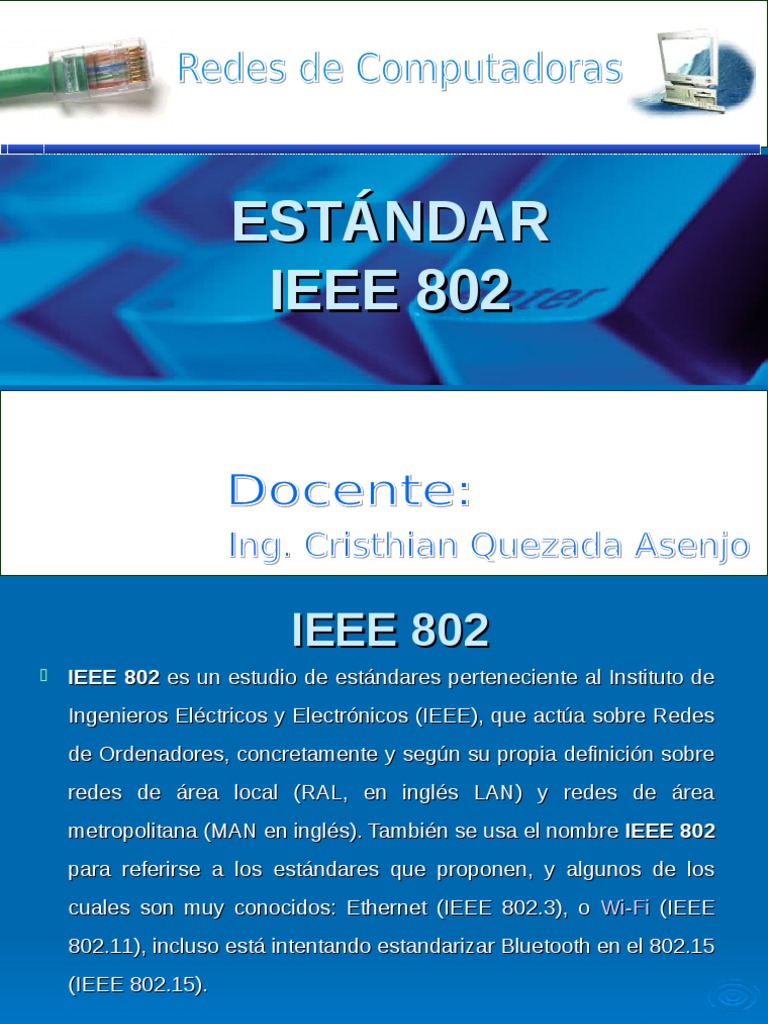 Redes de Computadoras

ESTÁNDAR
IEEE 802

Docente:
Ing. Cristhian Quezada Asenjo

IEEE 802

IEEE 802 es un estudio de estándares perteneciente al Instituto de Ingenieros Eléctricos y Electrónicos (IEEE), que actúa sobre Redes de Ordenadores, concretamente y según su propia definición sobre redes de área local (RAL, en inglés LAN) y redes de área metropolitana (MAN en inglés). También se usa el nombre IEEE 802 para referirse a los estándares que proponen, y algunos de los cuales son muy conocidos: Ethernet (IEEE 802.3), o Wi-Fi (IEEE 802.11), incluso está intentando estandarizar Bluetooth en el 802.15 (IEEE 802.15).